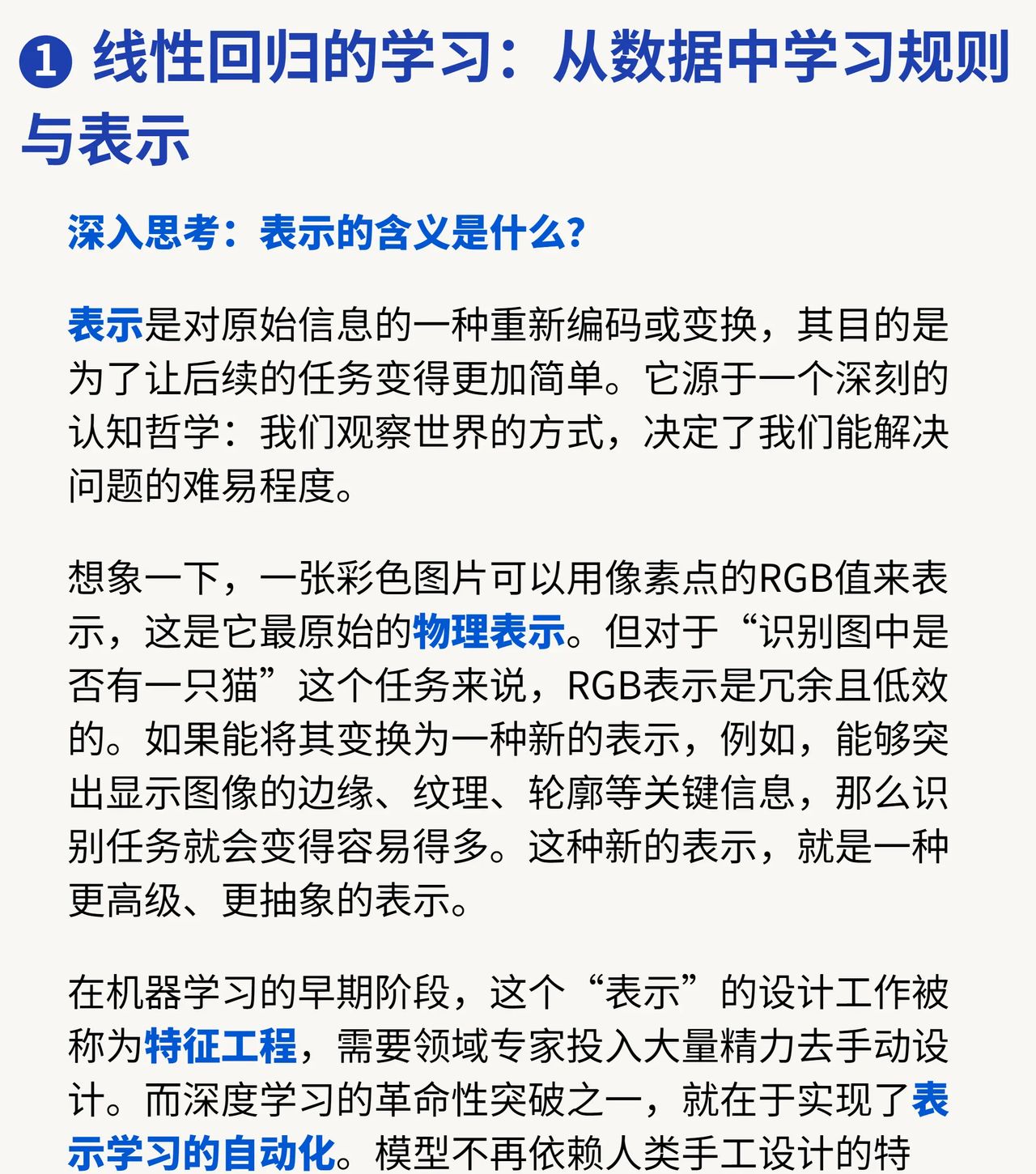 ❶ 线性回归的学习：从数据中学习规则与表示

深入思考：表示的含义是什么?

表示是对原始信息的一种重新编码或变换，其目的是为了让后续的任务变得更加简单。它源于一个深刻的认知哲学：我们观察世界的方式，决定了我们能解决问题的难易程度。

想象一下，一张彩色图片可以用像素点的RGB值来表示，这是它最原始的物理表示。但对于“识别图中是否有一只猫”这个任务来说，RGB表示是冗余且低效的。如果能将其变换为一种新的表示，例如，能够突出显示图像的边缘、纹理、轮廓等关键信息，那么识别任务就会变得容易得多。这种新的表示，就是一种更高级、更抽象的表示。

在机器学习的早期阶段，这个“表示”的设计工作被称为特征工程，需要领域专家投入大量精力去手动设计。而深度学习的革命性突破之一，就在于实现了表示学习的自动化。模型不再依赖人类手工设计的特